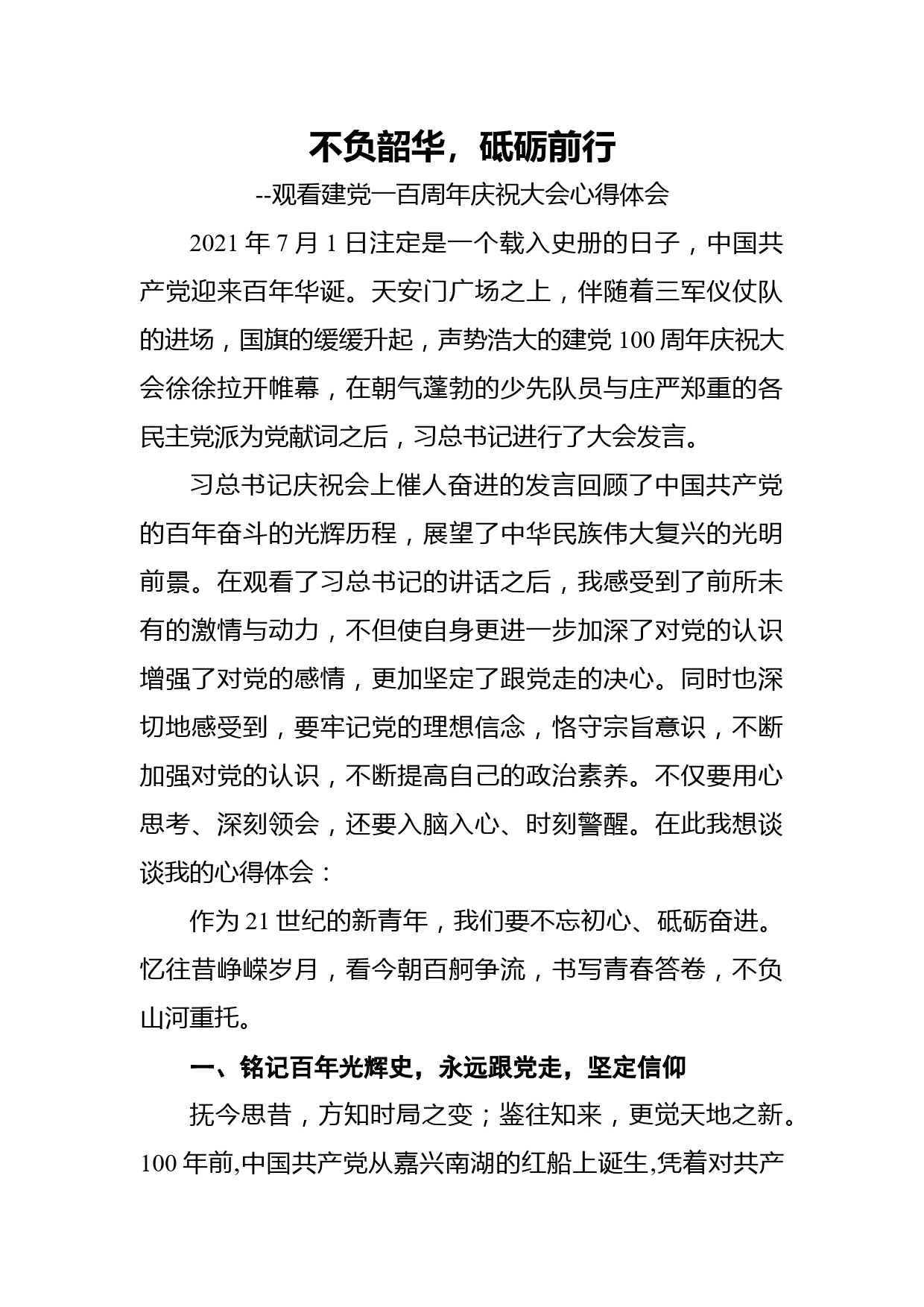 不负韶华，砥砺前行

--观看建党一百周年庆祝大会心得体会

2021 年 7 月 1 日注定是一个载入史册的日子，中国共产党迎来百年华诞。天安门广场之上，伴随着三军仪仗队的进场，国旗的缓缓升起，声势浩大的建党 100 周年庆祝大会徐徐拉开帷幕，在朝气蓬勃的少先队员与庄严郑重的各民主党派为党献词之后，习总书记进行了大会发言。

习总书记庆祝会上催人奋进的发言回顾了中国共产党的百年奋斗的光辉历程，展望了中华民族伟大复兴的光明前景。在观看了习总书记的讲话之后，我感受到了前所未有的激情与动力，不但使自身更进一步加深了对党的认识增强了对党的感情，更加坚定了跟党走的决心。同时也深切地感受到，要牢记党的理想信念，恪守宗旨意识，不断加强对党的认识，不断提高自己的政治素养。不仅要用心思考、深刻领会，还要入脑入心、时刻警醒。在此我想谈谈我的心得体会：

作为 21 世纪的新青年，我们要不忘初心、砥砺奋进。忆往昔峥嵘岁月，看今朝百舸争流，书写青春答卷，不负山河重托。

一、铭记百年光辉史，永远跟党走，坚定信仰

抚今思昔，方知时局之变；鉴往知来，更觉天地之新。100 年前,中国共产党从嘉兴南湖的红船上诞生,凭着对共产